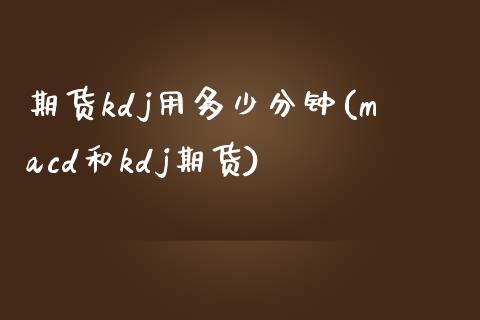 期货kdj用多少分钟(macd和kdj期货)